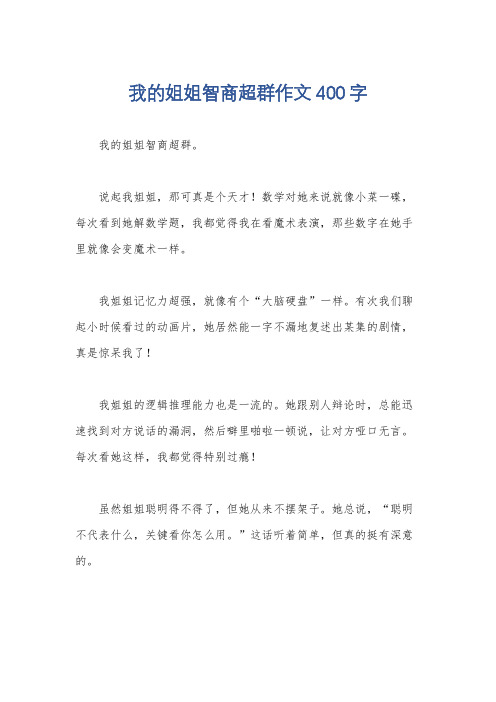 我的姐姐智商超群作文400字

我的姐姐智商超群。

说起我姐姐，那可真是个天才！数学对她来说就像小菜一碟，每次看到她解数学题，我都觉得我在看魔术表演，那些数字在她手里就像会变魔术一样。

我姐姐记忆力超强，就像有个“大脑硬盘”一样。有次我们聊起小时候看过的动画片，她居然能一字不漏地复述出某集的剧情，真是惊呆我了！

我姐姐的逻辑推理能力也是一流的。她跟别人辩论时，总能迅速找到对方说话的漏洞，然后噼里啪啦一顿说，让对方哑口无言。每次看她这样，我都觉得特别过瘾！

虽然姐姐聪明得不得了，但她从来不摆架子。她总说，“聪明不代表什么，关键看你怎么用。”这话听着简单，但真的挺有深意的。